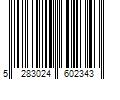 5 283024 602343